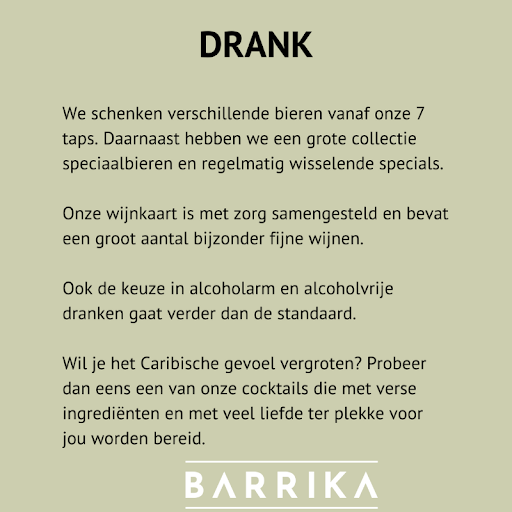 DRANK

We schenken verschillende bieren vanaf onze 7 taps. Daarnaast hebben we een grote collectie speciaalbieren en regelmatig wisselende specials.

Onze wijnkaart is met zorg samengesteld en bevat een groot aantal bijzonder fijne wijnen.

Ook de keuze in alcoholarm en alcoholvrije dranken gaat verder dan de standaard.

Wil je het Caribische gevoel vergroten? Probeer dan eens een van onze cocktails die met verse ingrediënten en met veel liefde ter plekke voor jou worden bereid.

BARRIKA